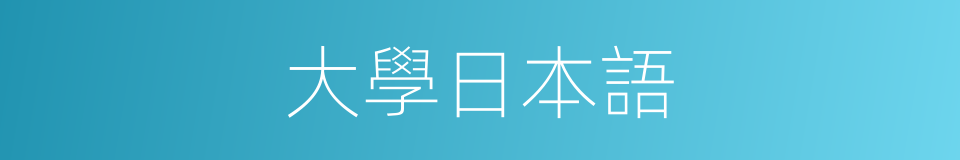 大學日本語